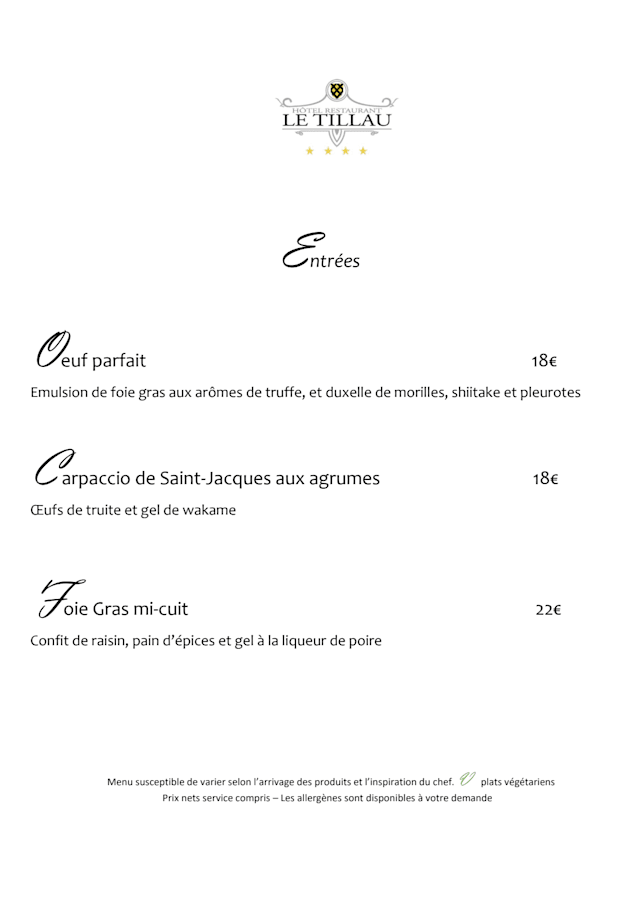 HÔTEL RESTAURANT
LE TILLAU
★ ★ ★ ★

Entrées

Oeuf parfait 18€

Emulsion de foie gras aux arômes de truffe, et duxelle de morilles, shiitake et pleurotes

Carpaccio de Saint-Jacques aux agrumes 18€

Œufs de truite et gel de wakame

Foie Gras mi-cuit 22€

Confit de raisin, pain d'épices et gel à la liqueur de poire

Menu susceptible de varier selon l'arrivage des produits et l'inspiration du chef. V plats végétariens
Prix nets service compris – Les allergènes sont disponibles à votre demande